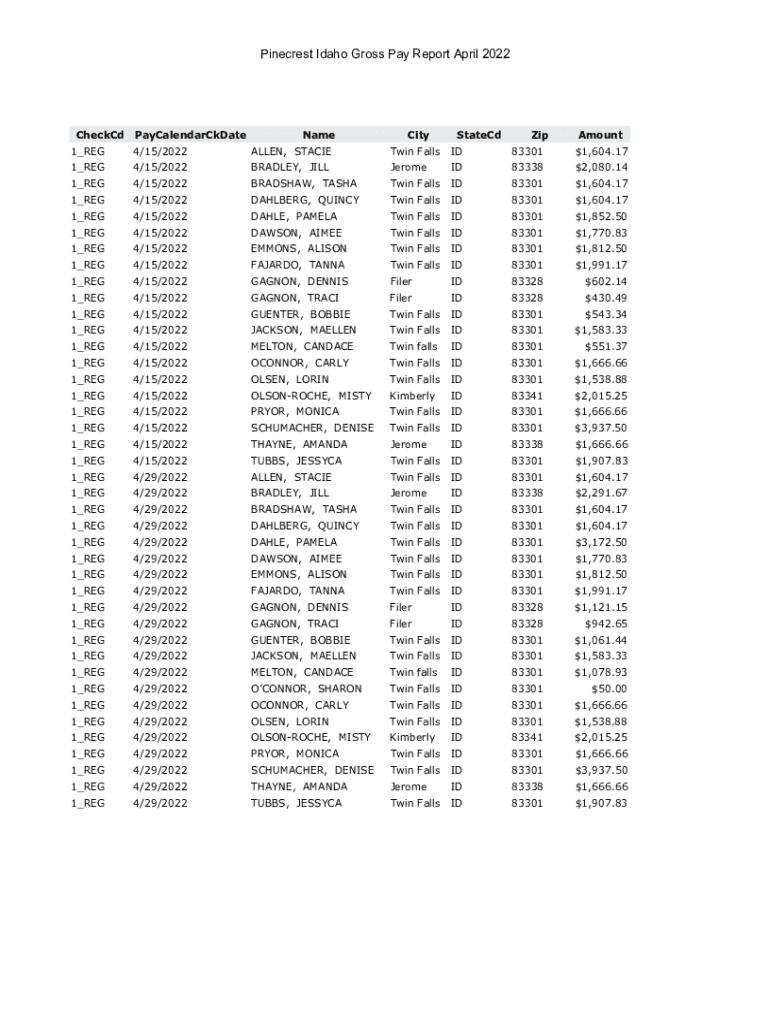 Pinecrest Idaho Gross Pay Report April 2022

| CheckCd | PayCalendarCkDate | Name | City | StateCd | Zip | Amount |
|---|---|---|---|---|---|---|
| 1_REG | 4/15/2022 | ALLEN, STACIE | Twin Falls | ID | 83301 | $1,604.17 |
| 1_REG | 4/15/2022 | BRADLEY, JILL | Jerome | ID | 83338 | $2,080.14 |
| 1_REG | 4/15/2022 | BRADSHAW, TASHA | Twin Falls | ID | 83301 | $1,604.17 |
| 1_REG | 4/15/2022 | DAHLBERG, QUINCY | Twin Falls | ID | 83301 | $1,604.17 |
| 1_REG | 4/15/2022 | DAHLE, PAMELA | Twin Falls | ID | 83301 | $1,852.50 |
| 1_REG | 4/15/2022 | DAWSON, AIMEE | Twin Falls | ID | 83301 | $1,770.83 |
| 1_REG | 4/15/2022 | EMMONS, ALISON | Twin Falls | ID | 83301 | $1,812.50 |
| 1_REG | 4/15/2022 | FAJARDO, TANNA | Twin Falls | ID | 83301 | $1,991.17 |
| 1_REG | 4/15/2022 | GAGNON, DENNIS | Filer | ID | 83328 | $602.14 |
| 1_REG | 4/15/2022 | GAGNON, TRACI | Filer | ID | 83328 | $430.49 |
| 1_REG | 4/15/2022 | GUENTER, BOBBIE | Twin Falls | ID | 83301 | $543.34 |
| 1_REG | 4/15/2022 | JACKSON, MAELLEN | Twin Falls | ID | 83301 | $1,583.33 |
| 1_REG | 4/15/2022 | MELTON, CANDACE | Twin falls | ID | 83301 | $551.37 |
| 1_REG | 4/15/2022 | OCONNOR, CARLY | Twin Falls | ID | 83301 | $1,666.66 |
| 1_REG | 4/15/2022 | OLSEN, LORIN | Twin Falls | ID | 83301 | $1,538.88 |
| 1_REG | 4/15/2022 | OLSON-ROCHE, MISTY | Kimberly | ID | 83341 | $2,015.25 |
| 1_REG | 4/15/2022 | PRYOR, MONICA | Twin Falls | ID | 83301 | $1,666.66 |
| 1_REG | 4/15/2022 | SCHUMACHER, DENISE | Twin Falls | ID | 83301 | $3,937.50 |
| 1_REG | 4/15/2022 | THAYNE, AMANDA | Jerome | ID | 83338 | $1,666.66 |
| 1_REG | 4/15/2022 | TUBBS, JESSYCA | Twin Falls | ID | 83301 | $1,907.83 |
| 1_REG | 4/29/2022 | ALLEN, STACIE | Twin Falls | ID | 83301 | $1,604.17 |
| 1_REG | 4/29/2022 | BRADLEY, JILL | Jerome | ID | 83338 | $2,291.67 |
| 1_REG | 4/29/2022 | BRADSHAW, TASHA | Twin Falls | ID | 83301 | $1,604.17 |
| 1_REG | 4/29/2022 | DAHLBERG, QUINCY | Twin Falls | ID | 83301 | $1,604.17 |
| 1_REG | 4/29/2022 | DAHLE, PAMELA | Twin Falls | ID | 83301 | $3,172.50 |
| 1_REG | 4/29/2022 | DAWSON, AIMEE | Twin Falls | ID | 83301 | $1,770.83 |
| 1_REG | 4/29/2022 | EMMONS, ALISON | Twin Falls | ID | 83301 | $1,812.50 |
| 1_REG | 4/29/2022 | FAJARDO, TANNA | Twin Falls | ID | 83301 | $1,991.17 |
| 1_REG | 4/29/2022 | GAGNON, DENNIS | Filer | ID | 83328 | $1,121.15 |
| 1_REG | 4/29/2022 | GAGNON, TRACI | Filer | ID | 83328 | $942.65 |
| 1_REG | 4/29/2022 | GUENTER, BOBBIE | Twin Falls | ID | 83301 | $1,061.44 |
| 1_REG | 4/29/2022 | JACKSON, MAELLEN | Twin Falls | ID | 83301 | $1,583.33 |
| 1_REG | 4/29/2022 | MELTON, CANDACE | Twin falls | ID | 83301 | $1,078.93 |
| 1_REG | 4/29/2022 | O'CONNOR, SHARON | Twin Falls | ID | 83301 | $50.00 |
| 1_REG | 4/29/2022 | OCONNOR, CARLY | Twin Falls | ID | 83301 | $1,666.66 |
| 1_REG | 4/29/2022 | OLSEN, LORIN | Twin Falls | ID | 83301 | $1,538.88 |
| 1_REG | 4/29/2022 | OLSON-ROCHE, MISTY | Kimberly | ID | 83341 | $2,015.25 |
| 1_REG | 4/29/2022 | PRYOR, MONICA | Twin Falls | ID | 83301 | $1,666.66 |
| 1_REG | 4/29/2022 | SCHUMACHER, DENISE | Twin Falls | ID | 83301 | $3,937.50 |
| 1_REG | 4/29/2022 | THAYNE, AMANDA | Jerome | ID | 83338 | $1,666.66 |
| 1_REG | 4/29/2022 | TUBBS, JESSYCA | Twin Falls | ID | 83301 | $1,907.83 |